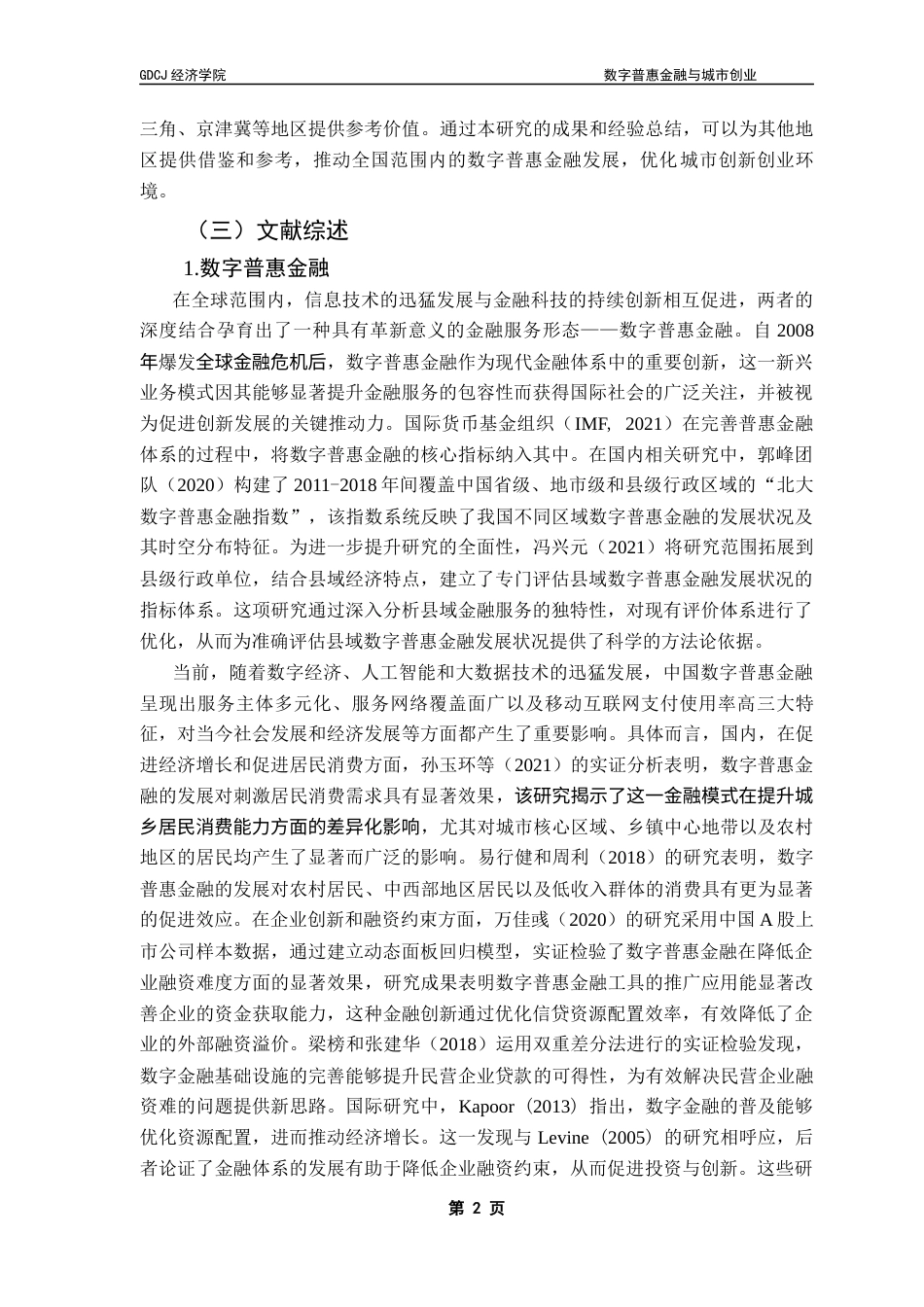 GDCJ 经济学院

数字普惠金融与城市创业

三角、京津冀等地区提供参考价值。通过本研究的成果和经验总结，可以为其他地区提供借鉴和参考，推动全国范围内的数字普惠金融发展，优化城市创新创业环境。

（三）文献综述

1.数字普惠金融

在全球范围内，信息技术的迅猛发展与金融科技的持续创新相互促进，两者的深度结合孕育出了一种具有革新意义的金融服务形态——数字普惠金融。自 2008 年爆发全球金融危机后，数字普惠金融作为现代金融体系中的重要创新，这一新兴业务模式因其能够显著提升金融服务的包容性而获得国际社会的广泛关注，并被视为促进创新发展的关键推动力。国际货币基金组织（IMF, 2021）在完善普惠金融体系的过程中，将数字普惠金融的核心指标纳入其中。在国内相关研究中，郭峰团队（2020）构建了 2011-2018 年间覆盖中国省级、地市级和县级行政区域的“北大数字普惠金融指数”，该指数系统反映了我国不同区域数字普惠金融的发展状况及其时空分布特征。为进一步提升研究的全面性，冯兴元（2021）将研究范围拓展到县级行政单位，结合县域经济特点，建立了专门评估县域数字普惠金融发展状况的指标体系。这项研究通过深入分析县域金融服务的独特性，对现有评价体系进行了优化，从而为准确评估县域数字普惠金融发展状况提供了科学的方法论依据。

当前，随着数字经济、人工智能和大数据技术的迅猛发展，中国数字普惠金融呈现出服务主体多元化、服务网络覆盖面广以及移动互联网支付使用率高三大特征，对当今社会发展和经济发展等方面都产生了重要影响。具体而言，国内，在促进经济增长和促进居民消费方面，孙玉环等（2021）的实证分析表明，数字普惠金融的发展对刺激居民消费需求具有显著效果，该研究揭示了这一金融模式在提升城乡居民消费能力方面的差异化影响，尤其对城市核心区域、乡镇中心地带以及农村地区的居民均产生了显著而广泛的影响。易行健和周利（2018）的研究表明，数字普惠金融的发展对农村居民、中西部地区居民以及低收入群体的消费具有更为显著的促进效应。在企业创新和融资约束方面，万佳彧（2020）的研究采用中国 A 股上市公司样本数据，通过建立动态面板回归模型，实证检验了数字普惠金融在降低企业融资难度方面的显著效果，研究成果表明数字普惠金融工具的推广应用能显著改善企业的资金获取能力，这种金融创新通过优化信贷资源配置效率，有效降低了企业的外部融资溢价。梁榜和张建华（2018）运用双重差分法进行的实证检验发现，数字金融基础设施的完善能够提升民营企业贷款的可得性，为有效解决民营企业融资难的问题提供新思路。国际研究中，Kapoor（2013）指出，数字金融的普及能够优化资源配置，进而推动经济增长。这一发现与 Levine（2005）的研究相呼应，后者论证了金融体系的发展有助于降低企业融资约束，从而促进投资与创新。这些研

第 2 页